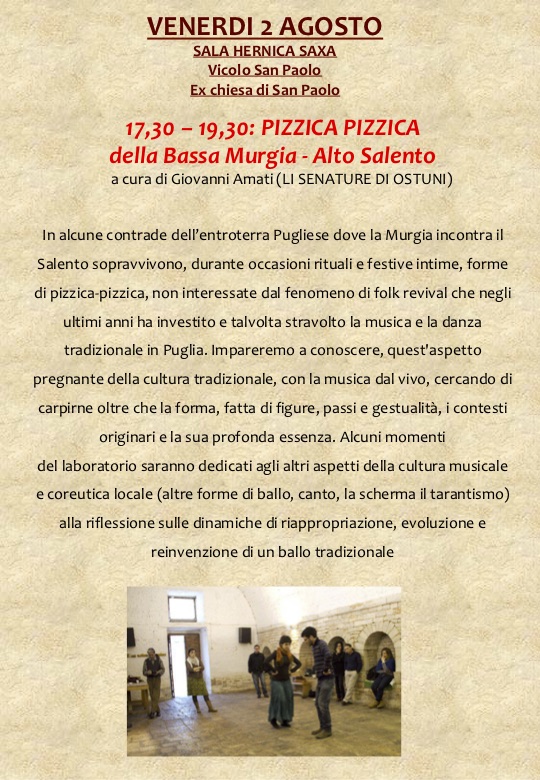 VENERDI 2 AGOSTO
SALA HERNICA SAXA
Vicolo San Paolo
Ex chiesa di San Paolo

17,30 – 19,30: PIZZICA PIZZICA
della Bassa Murgia - Alto Salento
a cura di Giovanni Amati (LI SENATURE DI OSTUNI)

In alcune contrade dell'entroterra Pugliese dove la Murgia incontra il Salento sopravvivono, durante occasioni rituali e festive intime, forme di pizzica-pizzica, non interessate dal fenomeno di folk revival che negli ultimi anni ha investito e talvolta stravolto la musica e la danza tradizionale in Puglia. Impareremo a conoscere, quest'aspetto pregnante della cultura tradizionale, con la musica dal vivo, cercando di carpirne oltre che la forma, fatta di figure, passi e gestualità, i contesti originari e la sua profonda essenza. Alcuni momenti del laboratorio saranno dedicati agli altri aspetti della cultura musicale e coreutica locale (altre forme di ballo, canto, la scherma il tarantismo) alla riflessione sulle dinamiche di riappropriazione, evoluzione e reinvenzione di un ballo tradizionale